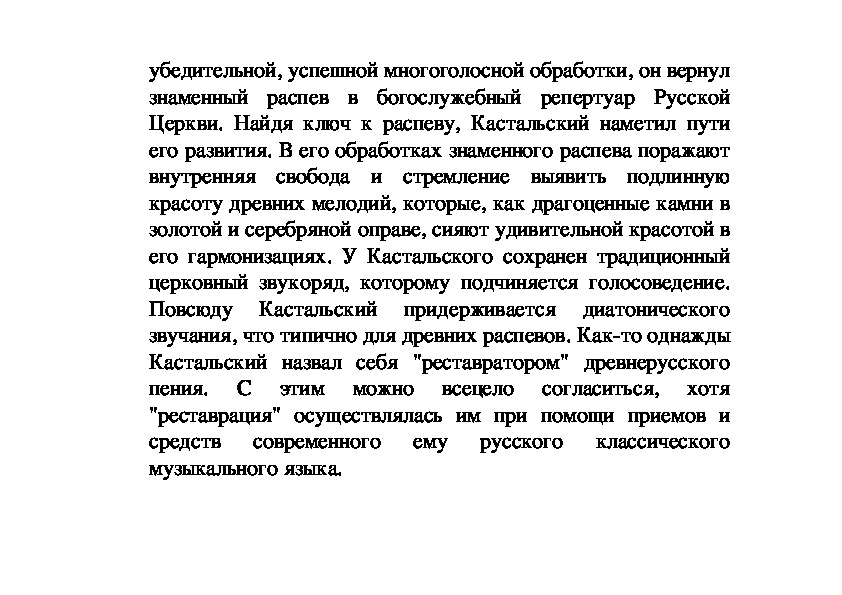 убедительной, успешной многоголосной обработки, он вернул знаменный распев в богослужебный репертуар Русской Церкви. Найдя ключ к распеву, Кастальский наметил пути его развития. В его обработках знаменного распева поражают внутренняя свобода и стремление выявить подлинную красоту древних мелодий, которые, как драгоценные камни в золотой и серебряной оправе, сияют удивительной красотой в его гармонизациях. У Кастальского сохранен традиционный церковный звукоряд, которому подчиняется голосоведение. Повсюду Кастальский придерживается диатонического звучания, что типично для древних распевов. Как-то однажды Кастальский назвал себя "реставратором" древнерусского пения. С этим можно всецело согласиться, хотя "реставрация" осуществлялась им при помощи приемов и средств современного ему русского классического музыкального языка.